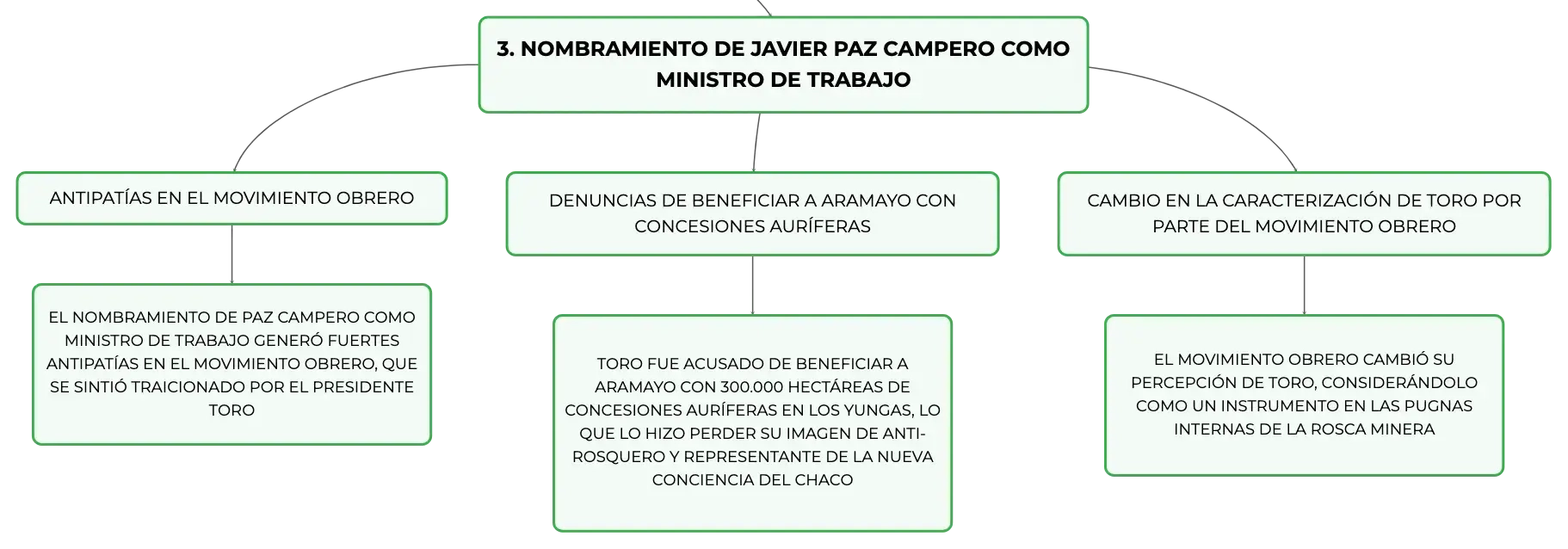 3. NOMBRAMIENTO DE JAVIER PAZ CAMPERO COMO MINISTRO DE TRABAJO

ANTIPATÍAS EN EL MOVIMIENTO OBRERO

EL NOMBRAMIENTO DE PAZ CAMPERO COMO MINISTRO DE TRABAJO GENERÓ FUERTES ANTIPATÍAS EN EL MOVIMIENTO OBRERO, QUE SE SINTIÓ TRAICIONADO POR EL PRESIDENTE TORO

DENUNCIAS DE BENEFICIAR A ARAMAYO CON CONCESIONES AURÍFERAS

TORO FUE ACUSADO DE BENEFICIAR A ARAMAYO CON 300.000 HECTÁREAS DE CONCESIONES AURÍFERAS EN LOS YUNGAS, LO QUE LO HIZO PERDER SU IMAGEN DE ANTI-ROSQUERO Y REPRESENTANTE DE LA NUEVA CONCIENCIA DEL CHACO

CAMBIO EN LA CARACTERIZACIÓN DE TORO POR PARTE DEL MOVIMIENTO OBRERO

EL MOVIMIENTO OBRERO CAMBIÓ SU PERCEPCIÓN DE TORO, CONSIDERÁNDOLO COMO UN INSTRUMENTO EN LAS PUGNAS INTERNAS DE LA ROSCA MINERA